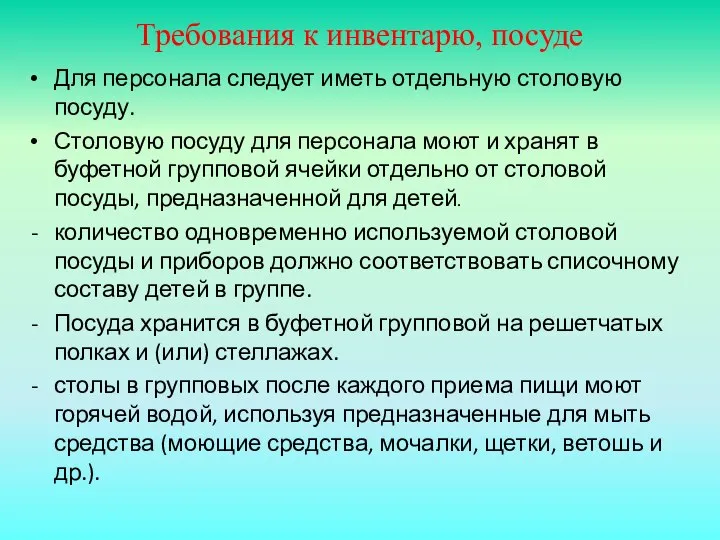 Требования к инвентарю, посуде

• Для персонала следует иметь отдельную столовую посуду.

• Столовую посуду для персонала моют и хранят в буфетной групповой ячейки отдельно от столовой посуды, предназначенной для детей.

- количество одновременно используемой столовой посуды и приборов должно соответствовать списочному составу детей в группе.

- Посуда хранится в буфетной групповой на решетчатых полках и (или) стеллажах.

- столы в групповых после каждого приема пищи моют горячей водой, используя предназначенные для мыть средства (моющие средства, мочалки, щетки, ветошь и др.).